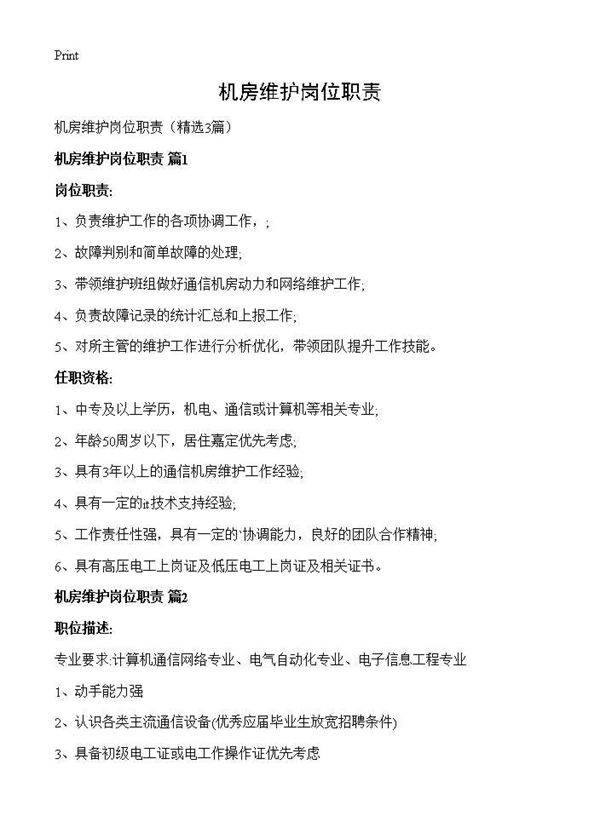 Print

机房维护岗位职责

机房维护岗位职责（精选3篇）

机房维护岗位职责 篇1

岗位职责:

1、负责维护工作的各项协调工作，;

2、故障判别和简单故障的处理;

3、带领维护班组做好通信机房动力和网络维护工作;

4、负责故障记录的统计汇总和上报工作;

5、对所主管的维护工作进行分析优化，带领团队提升工作技能。

任职资格:

1、中专及以上学历，机电、通信或计算机等相关专业;

2、年龄50周岁以下，居住嘉定优先考虑;

3、具有3年以上的通信机房维护工作经验;

4、具有一定的it技术支持经验;

5、工作责任性强，具有一定的'协调能力，良好的团队合作精神;

6、具有高压电工上岗证及低压电工上岗证及相关证书。

机房维护岗位职责 篇2

职位描述:

专业要求:计算机通信网络专业、电气自动化专业、电子信息工程专业

1、动手能力强

2、认识各类主流通信设备(优秀应届毕业生放宽招聘条件)

3、具备初级电工证或电工作操作证优先考虑